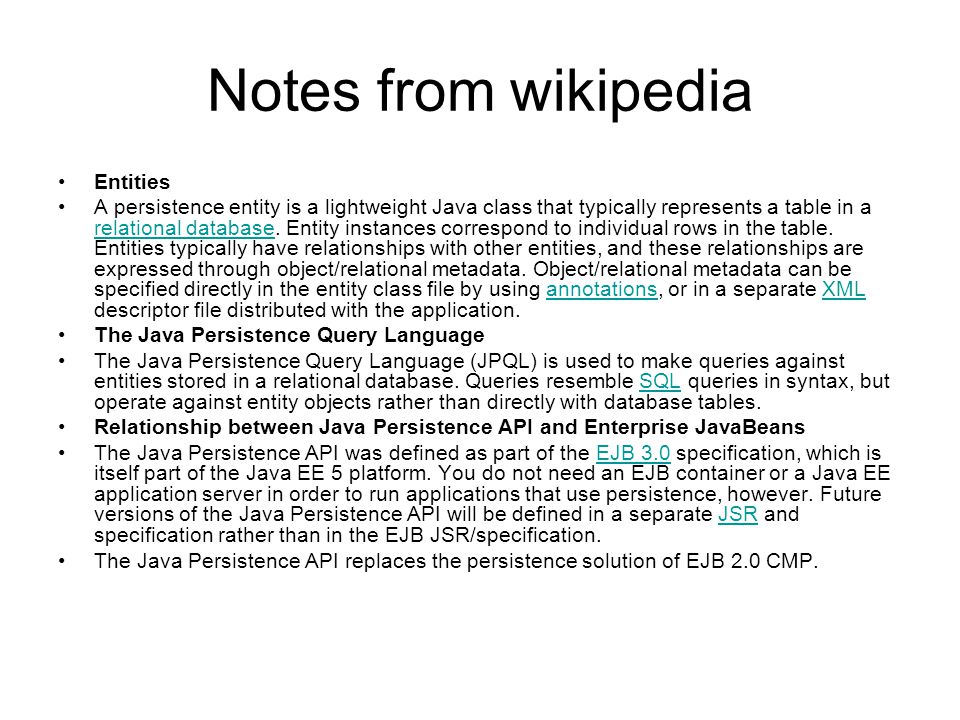 Notes from wikipedia

• Entities
• A persistence entity is a lightweight Java class that typically represents a table in a relational database. Entity instances correspond to individual rows in the table. Entities typically have relationships with other entities, and these relationships are expressed through object/relational metadata. Object/relational metadata can be specified directly in the entity class file by using annotations, or in a separate XML descriptor file distributed with the application.
• The Java Persistence Query Language
• The Java Persistence Query Language (JPQL) is used to make queries against entities stored in a relational database. Queries resemble SQL queries in syntax, but operate against entity objects rather than directly with database tables.
• Relationship between Java Persistence API and Enterprise JavaBeans
• The Java Persistence API was defined as part of the EJB 3.0 specification, which is itself part of the Java EE 5 platform. You do not need an EJB container or a Java EE application server in order to run applications that use persistence, however. Future versions of the Java Persistence API will be defined in a separate JSR and specification rather than in the EJB JSR/specification.
• The Java Persistence API replaces the persistence solution of EJB 2.0 CMP.